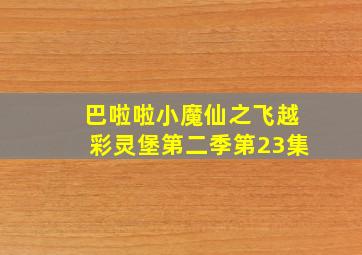 巴啦啦小魔仙之飞越彩灵堡第二季第23集